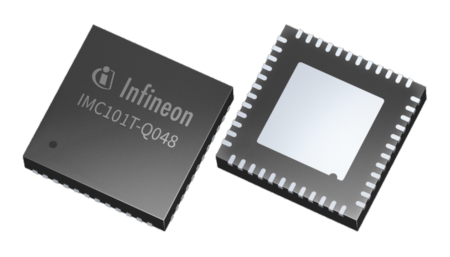 Infineon
IMC101T-Q048